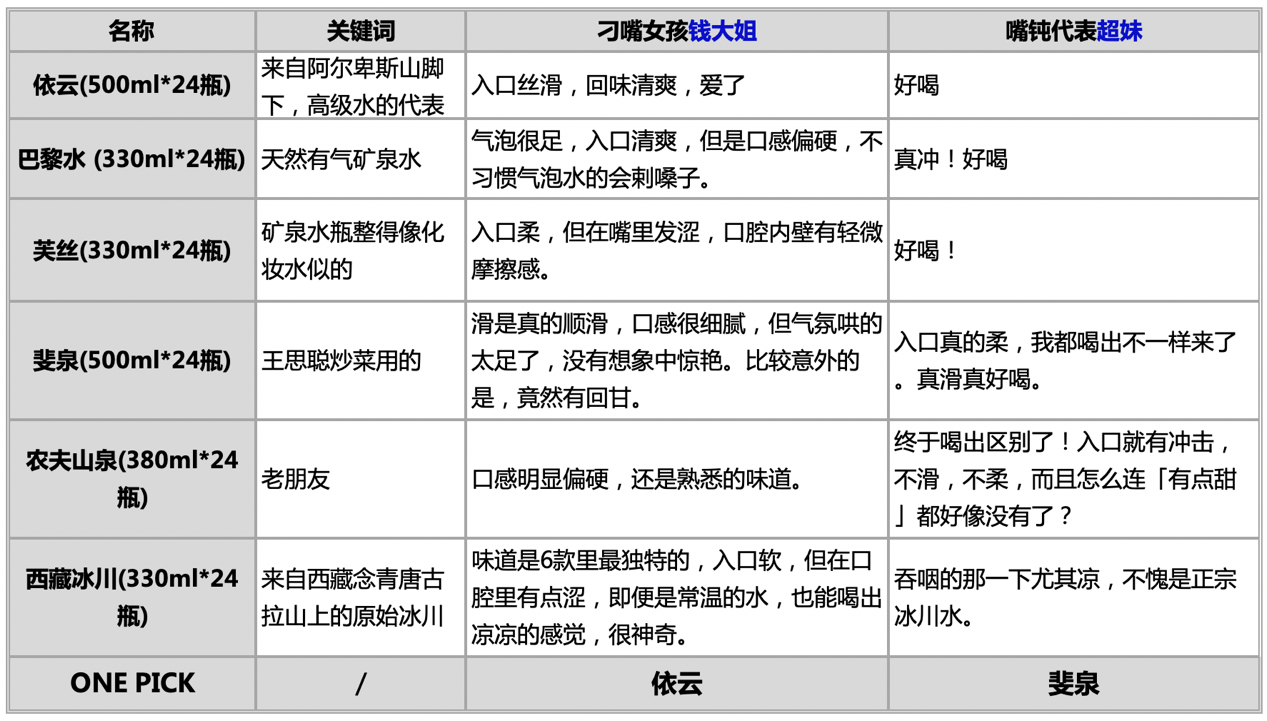 | 名称 | 关键词 | 刁嘴女孩钱大姐 | 嘴钝代表超妹 |
|---|---|---|---|
| 依云(500ml*24瓶) | 来自阿尔卑斯山脚下，高级水的代表 | 入口丝滑，回味清爽，爱了 | 好喝 |
| 巴黎水 (330ml*24瓶) | 天然有气矿泉水 | 气泡很足，入口清爽，但是口感偏硬，不习惯气泡水的会刺嗓子。 | 真冲！好喝 |
| 芙丝(330ml*24瓶) | 矿泉水瓶整得像化妆水似的 | 入口柔，但在嘴里发涩，口腔内壁有轻微摩擦感。 | 好喝！ |
| 斐泉(500ml*24瓶) | 王思聪炒菜用的 | 滑是真的顺滑，口感很细腻，但气氛哄的太足了，没有想象中惊艳。比较意外的是，竟然有回甘。 | 入口真的柔，我都喝出不一样来了。真滑真好喝。 |
| 农夫山泉(380ml*24瓶) | 老朋友 | 口感明显偏硬，还是熟悉的味道。 | 终于喝出区别了！入口就有冲击，不滑，不柔，而且怎么连「有点甜」都好像没有了？ |
| 西藏冰川(330ml*24瓶) | 来自西藏念青唐古拉山上的原始冰川 | 味道是6款里最独特的，入口软，但在口腔里有点涩，即便是常温的水，也能喝出凉凉的感觉，很神奇。 | 吞咽的那一下尤其凉，不愧是正宗冰川水。 |
| ONE PICK | / | 依云 | 斐泉 |